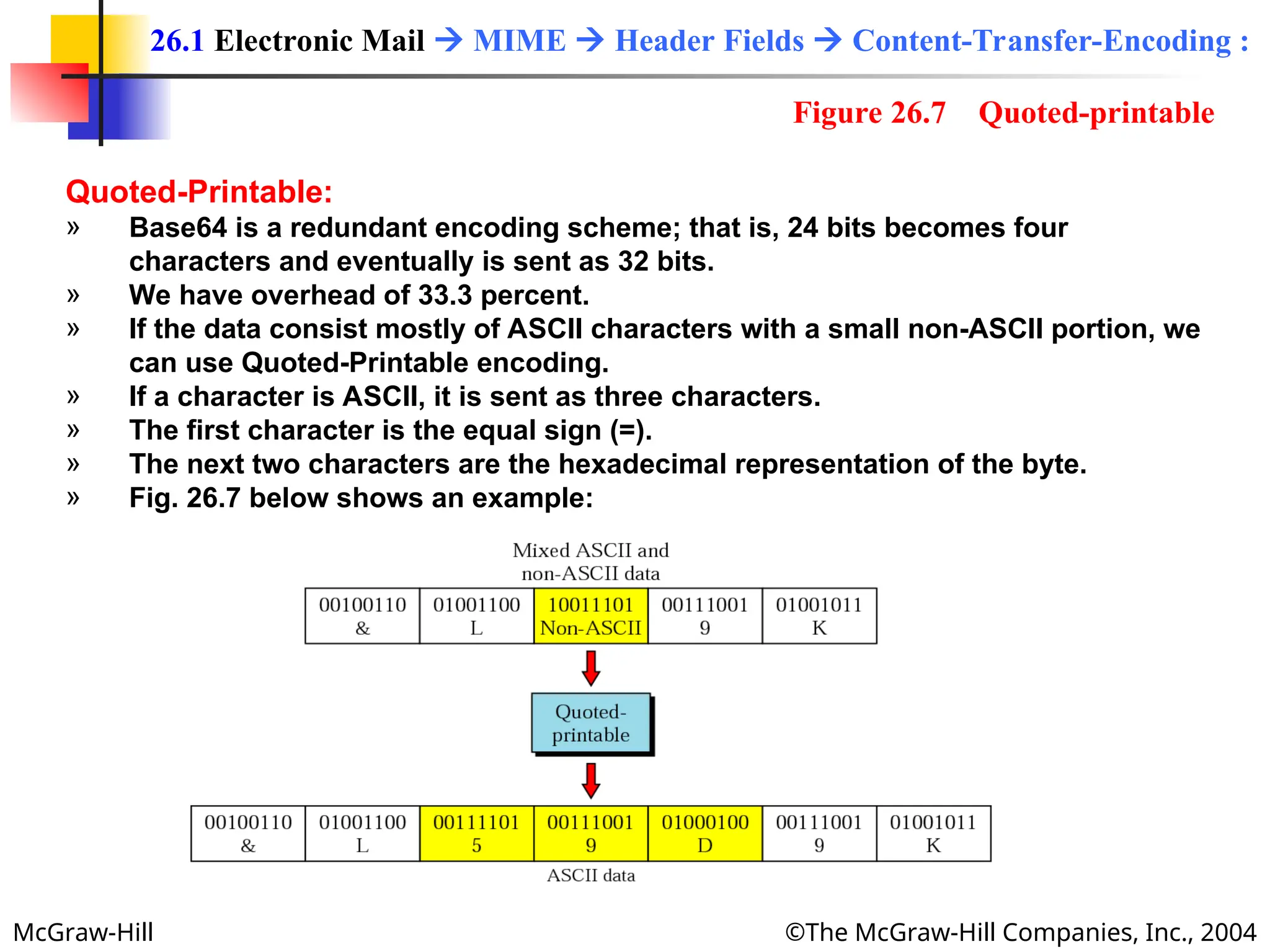 26.1 Electronic Mail → MIME → Header Fields → Content-Transfer-Encoding :

Figure 26.7 Quoted-printable

Quoted-Printable:

» Base64 is a redundant encoding scheme; that is, 24 bits becomes four characters and eventually is sent as 32 bits.
» We have overhead of 33.3 percent.
» If the data consist mostly of ASCII characters with a small non-ASCII portion, we can use Quoted-Printable encoding.
» If a character is ASCII, it is sent as three characters.
» The first character is the equal sign (=).
» The next two characters are the hexadecimal representation of the byte.
» Fig. 26.7 below shows an example:

Mixed ASCII and non-ASCII data

| 00100110 & | 01001100 L | 10011101 Non-ASCII | 00111001 9 | 01001011 K |
|---|---|---|---|---|

Quoted-printable

| 00100110 & | 01001100 L | 00111101 5 | 00111001 9 | 01000100 D | 00111001 9 | 01001011 K |
|---|---|---|---|---|---|---|

ASCII data

McGraw-Hill

©The McGraw-Hill Companies, Inc., 2004